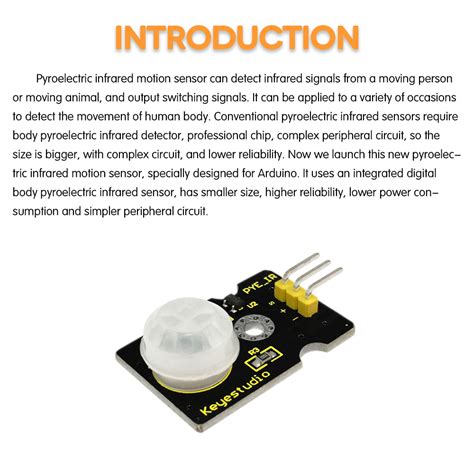 INTRODUCTION

Pyroelectric infrared motion sensor can detect infrared signals from a moving person or moving animal, and output switching signals. It can be applied to a variety of occasions to detect the movement of human body. Conventional pyroelectric infrared sensors require body pyroelectric infrared detector, professional chip, complex peripheral circuit, so the size is bigger, with complex circuit, and lower reliability. Now we launch this new pyroelectric infrared motion sensor, specially designed for Arduino. It uses an integrated digital body pyroelectric infrared sensor, has smaller size, higher reliability, lower power consumption and simpler peripheral circuit.

PYE_IR
U2
S
+
-
R3
Keyestudio